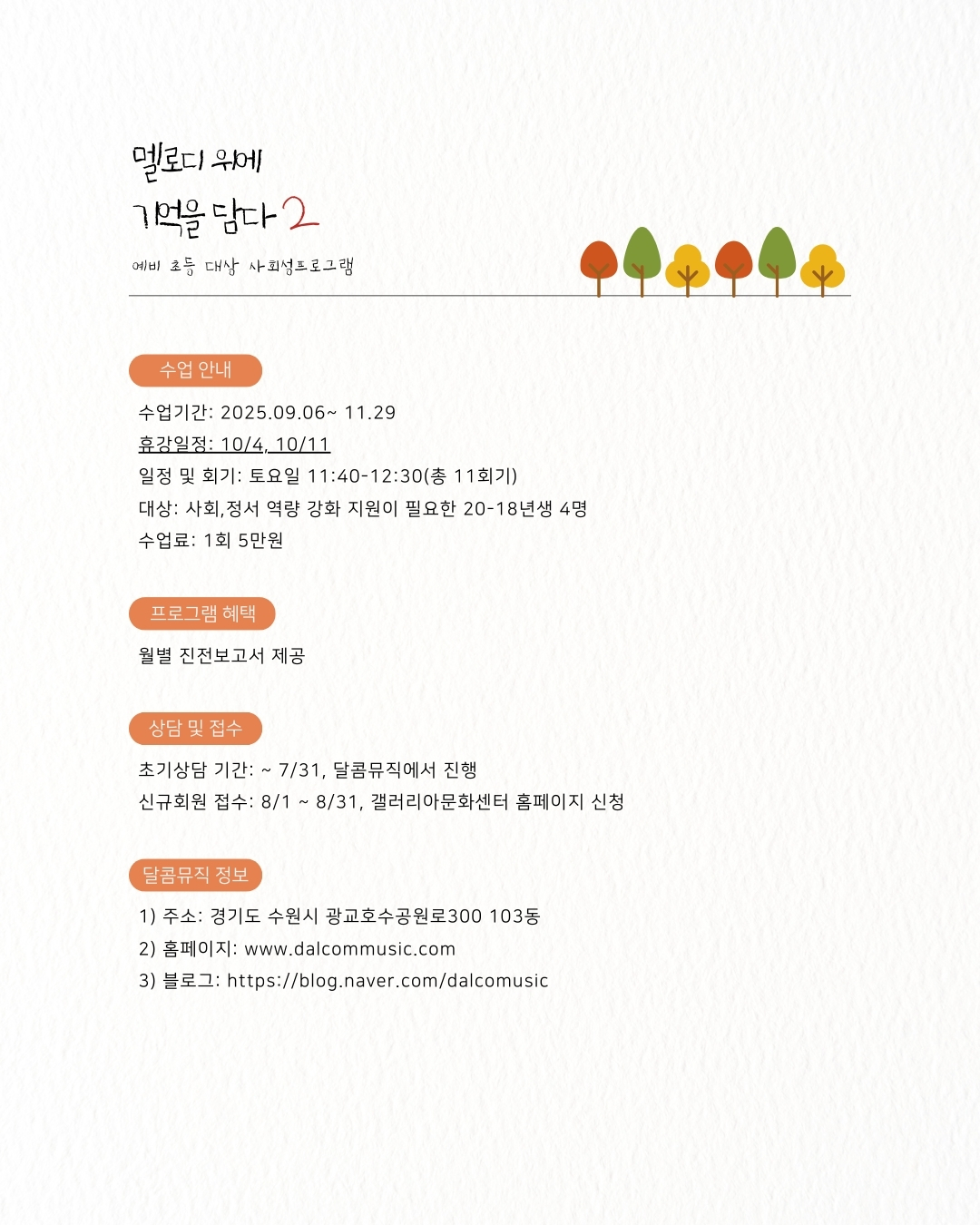 멜로디 위에
기억을 담다 2
예비 초등 대상 사회성프로그램

수업 안내

수업기간: 2025.09.06~ 11.29
휴강일정: 10/4, 10/11
일정 및 회기: 토요일 11:40-12:30(총 11회기)
대상: 사회,정서 역량 강화 지원이 필요한 20-18년생 4명
수업료: 1회 5만원

프로그램 혜택

월별 진전보고서 제공

상담 및 접수

초기상담 기간: ~ 7/31, 달콤뮤직에서 진행
신규회원 접수: 8/1 ~ 8/31, 갤러리아문화센터 홈페이지 신청

달콤뮤직 정보

1) 주소: 경기도 수원시 광교호수공원로300 103동
2) 홈페이지: www.dalcommusic.com
3) 블로그: https://blog.naver.com/dalcomusic